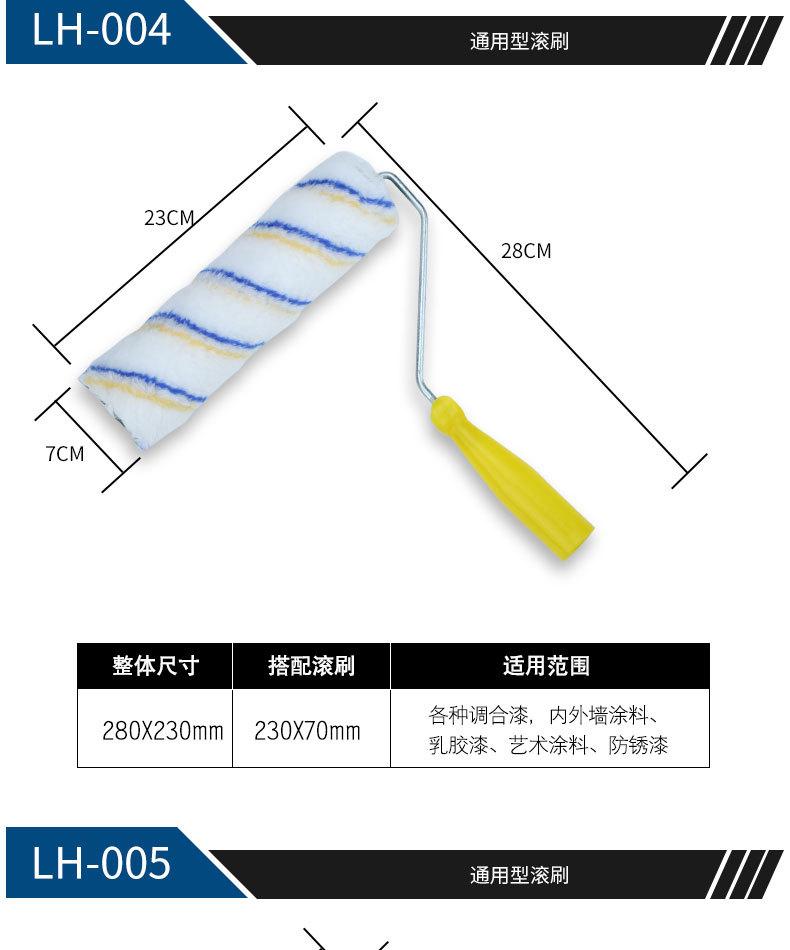 LH-004

通用型滚刷

23CM

28CM

7CM

| 整体尺寸 | 搭配滚刷 | 适用范围 |
|---|---|---|
| 280X230mm | 230X70mm | 各种调合漆，内外墙涂料、乳胶漆、艺术涂料、防锈漆 |

LH-005

通用型滚刷